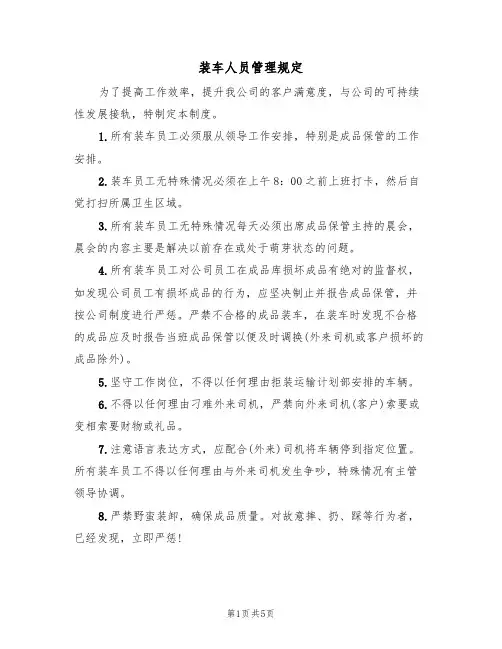 装车人员管理规定

为了提高工作效率，提升我公司的客户满意度，与公司的可持续性发展接轨，特制定本制度。

1.所有装车员工必须服从领导工作安排，特别是成品保管的工作安排。

2.装车员工无特殊情况必须在上午8：00之前上班打卡，然后自觉打扫所属卫生区域。

3.所有装车员工无特殊情况每天必须出席成品保管主持的晨会，晨会的内容主要是解决以前存在或处于萌芽状态的问题。

4.所有装车员工对公司员工在成品库损坏成品有绝对的监督权，如发现公司员工有损坏成品的行为，应坚决制止并报告成品保管，并按公司制度进行严惩。严禁不合格的成品装车，在装车时发现不合格的成品应及时报告当班成品保管以便及时调换(外来司机或客户损坏的成品除外)。

5.坚守工作岗位，不得以任何理由拒装运输计划部安排的车辆。

6.不得以任何理由刁难外来司机，严禁向外来司机(客户)索要或变相索要财物或礼品。

7.注意语言表达方式，应配合(外来)司机将车辆停到指定位置。所有装车员工不得以任何理由与外来司机发生争吵，特殊情况有主管领导协调。

8.严禁野蛮装卸，确保成品质量。对故意摔、扔、踩等行为者，已经发现，立即严惩!

第1页 共5页